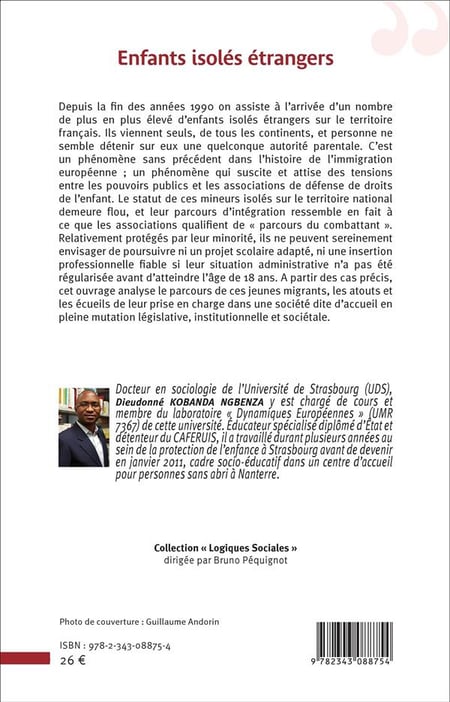 Enfants isolés étrangers

Depuis la fin des années 1990 on assiste à l'arrivée d'un nombre de plus en plus élevé d'enfants isolés étrangers sur le territoire français. Ils viennent seuls, de tous les continents, et personne ne semble détenir sur eux une quelconque autorité parentale. C'est un phénomène sans précédent dans l'histoire de l'immigration européenne ; un phénomène qui suscite et attise des tensions entre les pouvoirs publics et les associations de défense de droits de l'enfant. Le statut de ces mineurs isolés sur le territoire national demeure flou, et leur parcours d'intégration ressemble en fait à ce que les associations qualifient de « parcours du combattant ». Relativement protégés par leur minorité, ils ne peuvent sereinement envisager de poursuivre ni un projet scolaire adapté, ni une insertion professionnelle fiable si leur situation administrative n'a pas été régularisée avant d'atteindre l'âge de 18 ans. A partir des cas précis, cet ouvrage analyse le parcours de ces jeunes migrants, les atouts et les écueils de leur prise en charge dans une société dite d'accueil en pleine mutation législative, institutionnelle et sociétale.

Docteur en sociologie de l'Université de Strasbourg (UDS), Dieudonné KOBANDA NGBENZA y est chargé de cours et membre du laboratoire « Dynamiques Européennes » (UMR 7367) de cette université. Éducateur spécialisé diplômé d'État et détenteur du CAFERUIS, il a travaillé durant plusieurs années au sein de la protection de l'enfance à Strasbourg avant de devenir en janvier 2011, cadre socio-éducatif dans un centre d'accueil pour personnes sans abri à Nanterre.

Collection « Logiques Sociales »
dirigée par Bruno Péquignot

Photo de couverture : Guillaume Andorin

ISBN : 978-2-343-08875-4
26 €

9 782343 088754